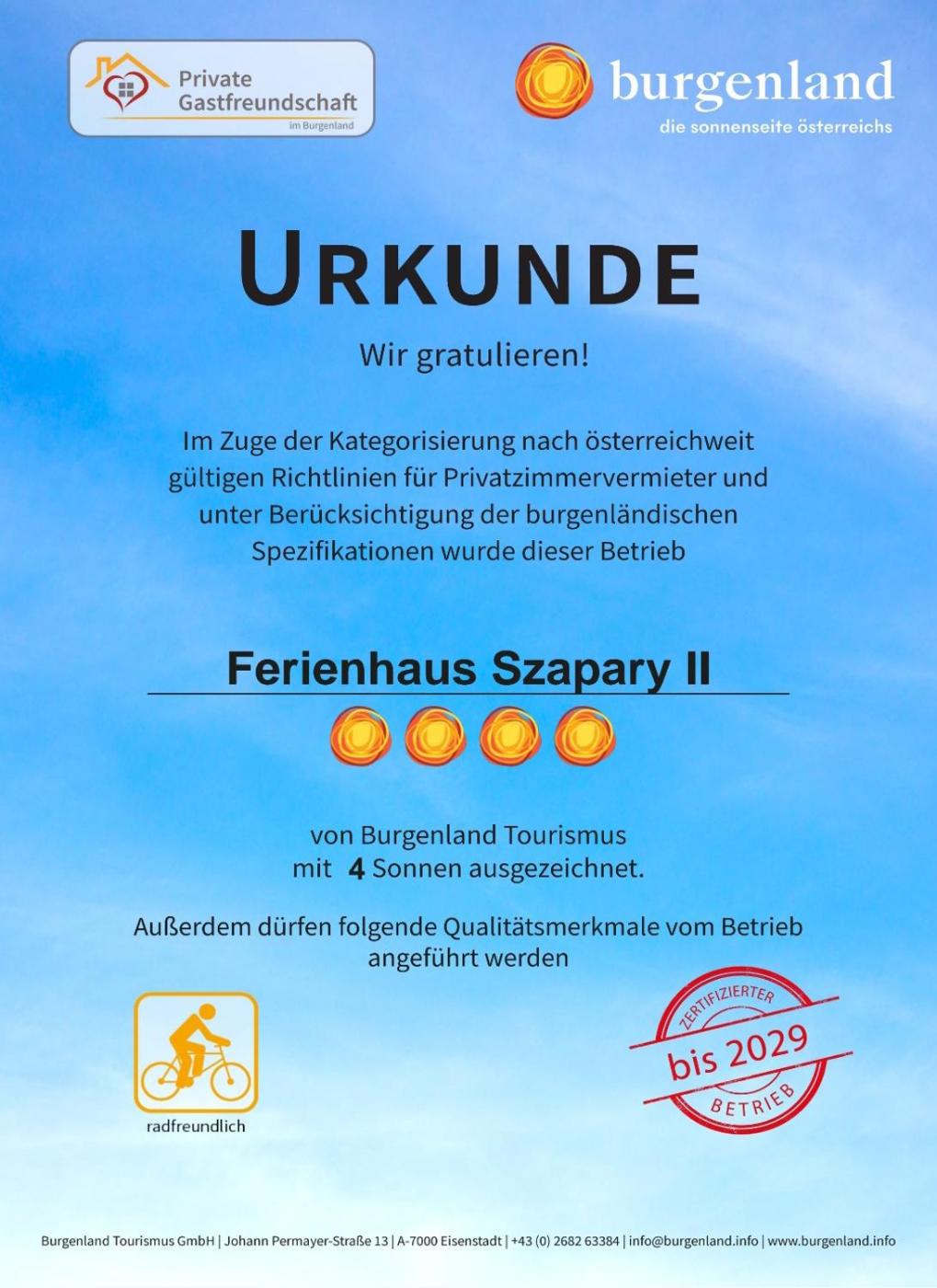 Private
Gastfreundschaft
im Burgenland

burgenland
die sonnenseite österreichs

URKUNDE

Wir gratulieren!

Im Zuge der Kategorisierung nach österreichweit gültigen Richtlinien für Privatzimmervermieter und unter Berücksichtigung der burgenländischen Spezifikationen wurde dieser Betrieb

Ferienhaus Szapary II

von Burgenland Tourismus
mit 4 Sonnen ausgezeichnet.

Außerdem dürfen folgende Qualitätsmerkmale vom Betrieb angeführt werden

radfreundlich

ZERTIFIZIERTER
bis 2029
BETRIEB

Burgenland Tourismus GmbH | Johann Permayer-Straße 13 | A-7000 Eisenstadt | +43 (0) 2682 63384 | info@burgenland.info | www.burgenland.info